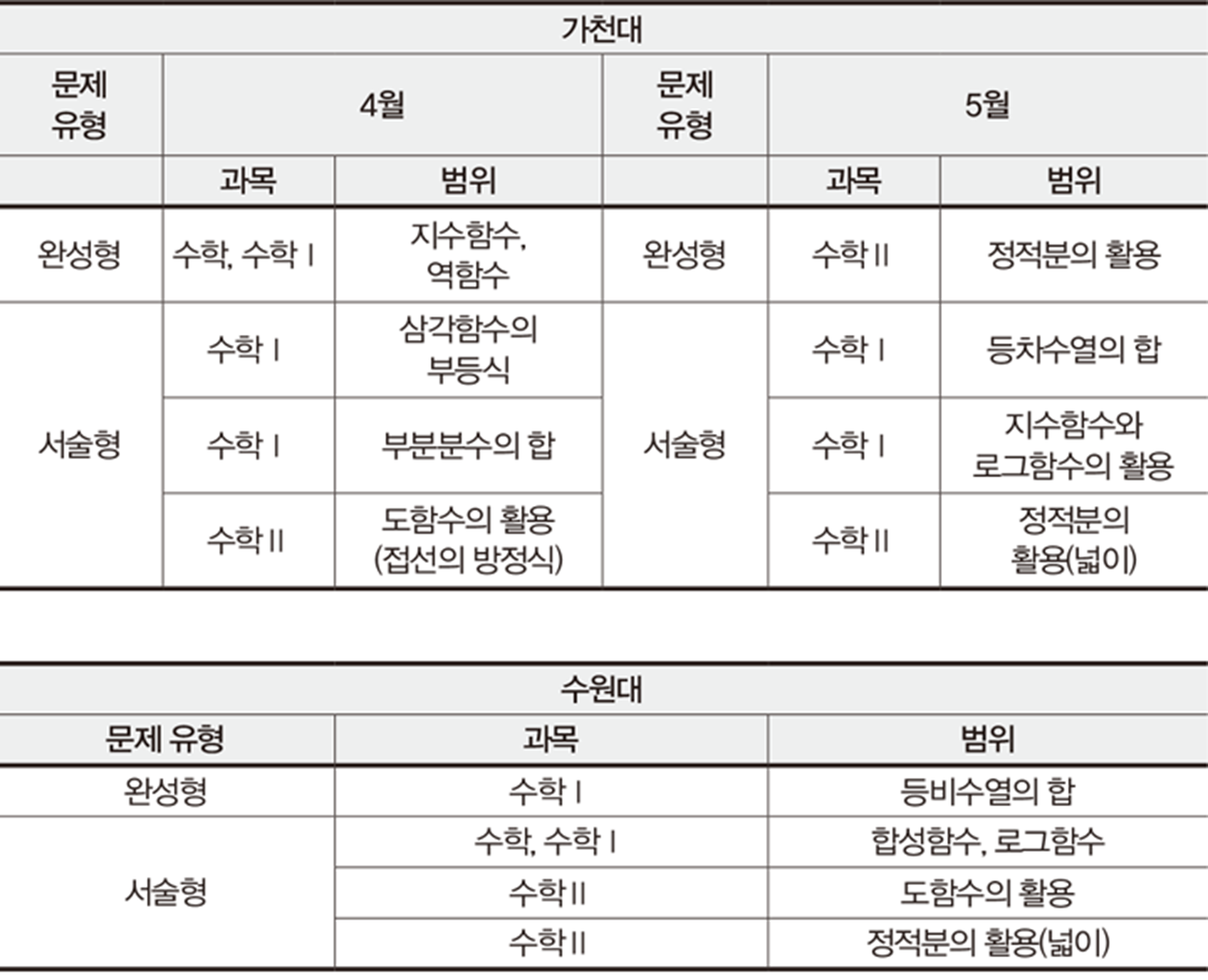 가천대

| 문제 유형 | 4월 | | 문제 유형 | 5월 | |
|---|---|---|---|---|---|
| | 과목 | 범위 | | 과목 | 범위 |
| 완성형 | 수학, 수학 I | 지수함수, 역함수 | 완성형 | 수학 II | 정적분의 활용 |
| 서술형 | 수학 I | 삼각함수의 부등식 | 서술형 | 수학 I | 등차수열의 합 |
| | 수학 I | 부분분수의 합 | | 수학 I | 지수함수와 로그함수의 활용 |
| | 수학 II | 도함수의 활용 (접선의 방정식) | | 수학 II | 정적분의 활용(넓이) |

수원대

| 문제 유형 | 과목 | 범위 |
|---|---|---|
| 완성형 | 수학 I | 등비수열의 합 |
| 서술형 | 수학, 수학 I | 합성함수, 로그함수 |
| | 수학 II | 도함수의 활용 |
| | 수학 II | 정적분의 활용(넓이) |